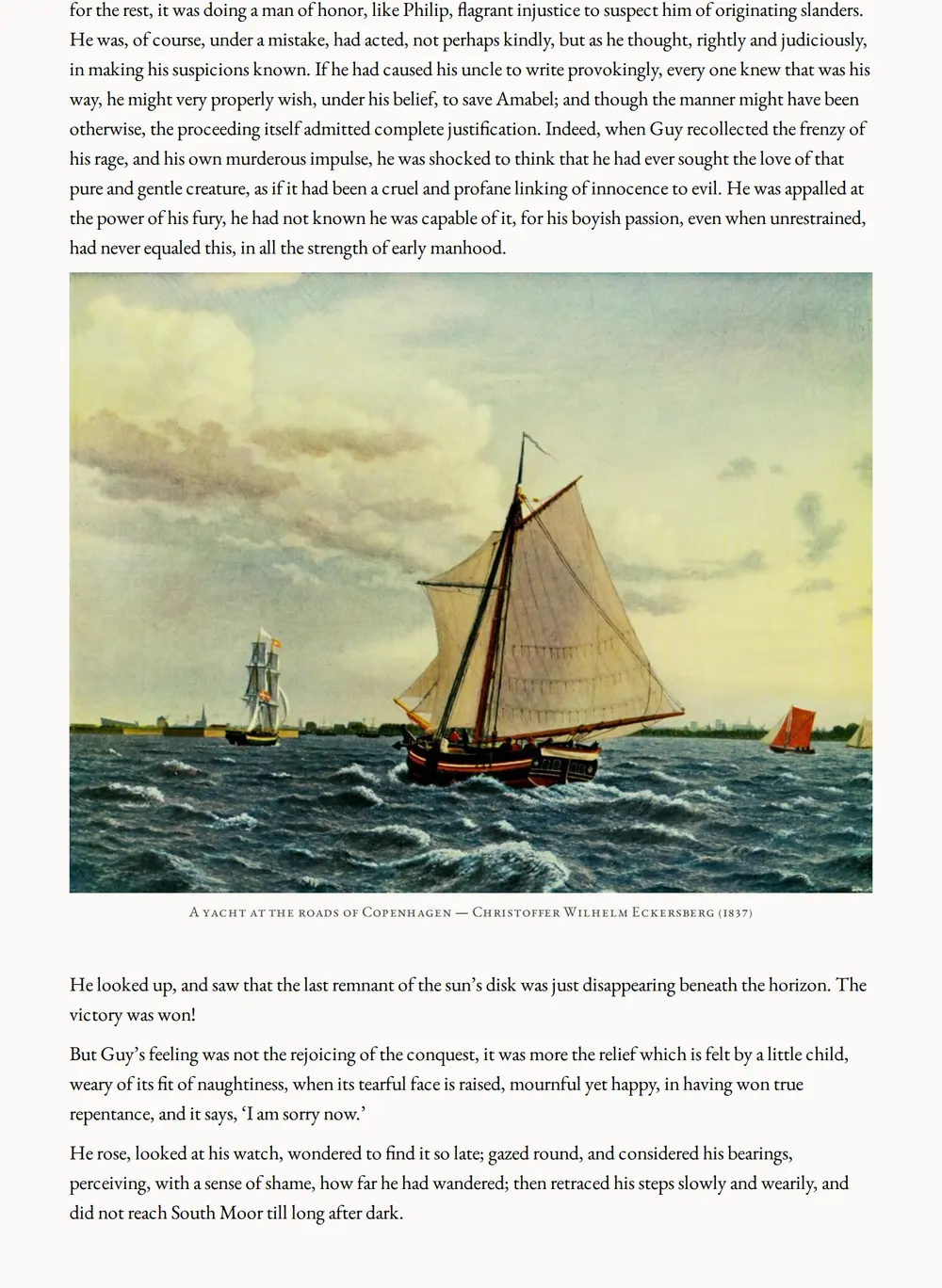 for the rest, it was doing a man of honor, like Philip, flagrant injustice to suspect him of originating slanders. He was, of course, under a mistake, had acted, not perhaps kindly, but as he thought, rightly and judiciously, in making his suspicions known. If he had caused his uncle to write provokingly, every one knew that was his way, he might very properly wish, under his belief, to save Amabel; and though the manner might have been otherwise, the proceeding itself admitted complete justification. Indeed, when Guy recollected the frenzy of his rage, and his own murderous impulse, he was shocked to think that he had ever sought the love of that pure and gentle creature, as if it had been a cruel and profane linking of innocence to evil. He was appalled at the power of his fury, he had not known he was capable of it, for his boyish passion, even when unrestrained, had never equaled this, in all the strength of early manhood.

A yacht at the roads of Copenhagen — Christoffer Wilhelm Eckersberg (1837)

He looked up, and saw that the last remnant of the sun's disk was just disappearing beneath the horizon. The victory was won!

But Guy's feeling was not the rejoicing of the conquest, it was more the relief which is felt by a little child, weary of its fit of naughtiness, when its tearful face is raised, mournful yet happy, in having won true repentance, and it says, 'I am sorry now.'

He rose, looked at his watch, wondered to find it so late; gazed round, and considered his bearings, perceiving, with a sense of shame, how far he had wandered; then retraced his steps slowly and wearily, and did not reach South Moor till long after dark.